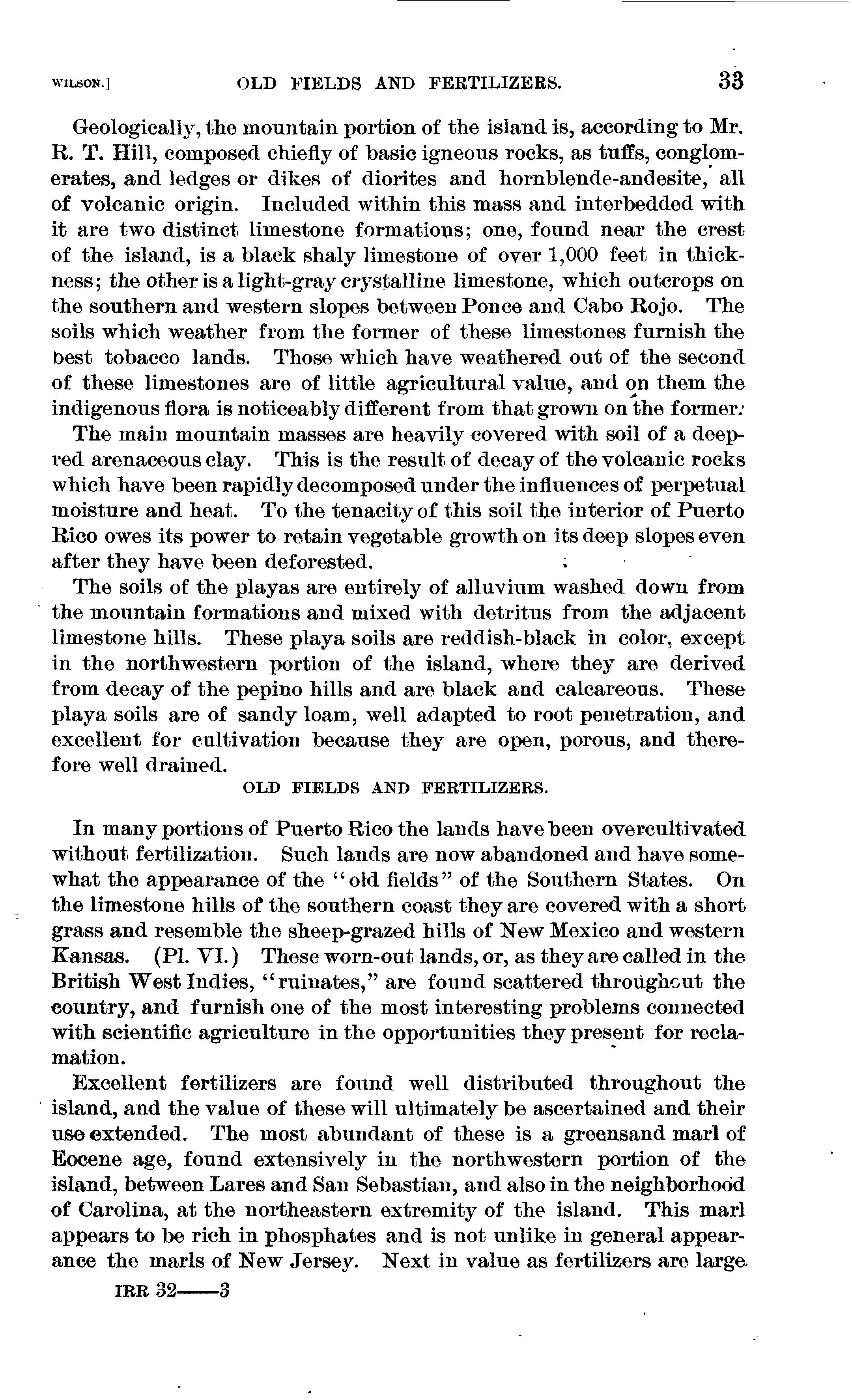 WILSON.] OLD FIELDS AND FERTILIZERS. 33

Geologically, the mountain portion of the island is, according to Mr. R. T. Hill, composed chiefly of basic igneous rocks, as tuffs, conglomerates, and ledges or dikes of diorites and hornblende-andesite, all of volcanic origin. Included within this mass and interbedded with it are two distinct limestone formations; one, found near the crest of the island, is a black shaly limestone of over 1,000 feet in thickness; the other is a light-gray crystalline limestone, which outcrops on the southern and western slopes between Ponce and Cabo Rojo. The soils which weather from the former of these limestones furnish the best tobacco lands. Those which have weathered out of the second of these limestones are of little agricultural value, and on them the indigenous flora is noticeably different from that grown on the former.

The main mountain masses are heavily covered with soil of a deep-red arenaceous clay. This is the result of decay of the volcanic rocks which have been rapidly decomposed under the influences of perpetual moisture and heat. To the tenacity of this soil the interior of Puerto Rico owes its power to retain vegetable growth on its deep slopes even after they have been deforested.

The soils of the playas are entirely of alluvium washed down from the mountain formations and mixed with detritus from the adjacent limestone hills. These playa soils are reddish-black in color, except in the northwestern portion of the island, where they are derived from decay of the pepino hills and are black and calcareous. These playa soils are of sandy loam, well adapted to root penetration, and excellent for cultivation because they are open, porous, and therefore well drained.

OLD FIELDS AND FERTILIZERS.

In many portions of Puerto Rico the lands have been overcultivated without fertilization. Such lands are now abandoned and have somewhat the appearance of the "old fields" of the Southern States. On the limestone hills of the southern coast they are covered with a short grass and resemble the sheep-grazed hills of New Mexico and western Kansas. (Pl. VI.) These worn-out lands, or, as they are called in the British West Indies, "ruinates," are found scattered throughout the country, and furnish one of the most interesting problems connected with scientific agriculture in the opportunities they present for reclamation.

Excellent fertilizers are found well distributed throughout the island, and the value of these will ultimately be ascertained and their use extended. The most abundant of these is a greensand marl of Eocene age, found extensively in the northwestern portion of the island, between Lares and San Sebastian, and also in the neighborhood of Carolina, at the northeastern extremity of the island. This marl appears to be rich in phosphates and is not unlike in general appearance the marls of New Jersey. Next in value as fertilizers are large

IRR 32——3